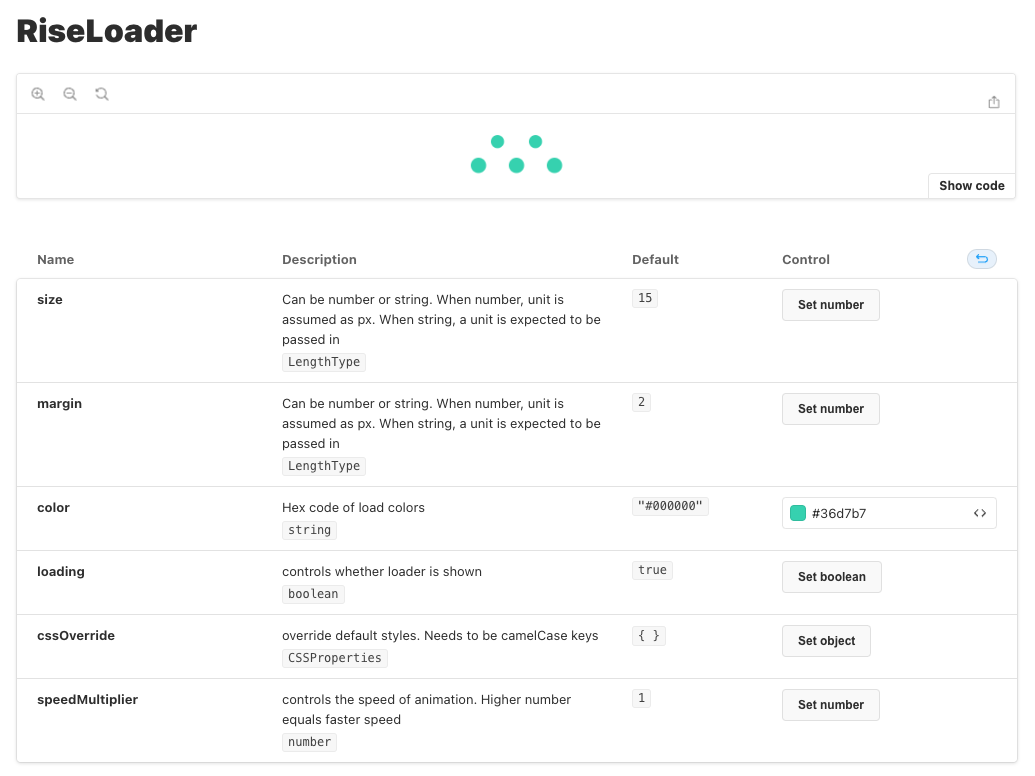 RiseLoader

Show code

| Name | Description | Default | Control |
|---|---|---|---|
| size | Can be number or string. When number, unit is assumed as px. When string, a unit is expected to be passed in LengthType | 15 | Set number |
| margin | Can be number or string. When number, unit is assumed as px. When string, a unit is expected to be passed in LengthType | 2 | Set number |
| color | Hex code of load colors string | "#000000" | #36d7b7 |
| loading | controls whether loader is shown boolean | true | Set boolean |
| cssOverride | override default styles. Needs to be camelCase keys CSSProperties | { } | Set object |
| speedMultiplier | controls the speed of animation. Higher number equals faster speed number | 1 | Set number |